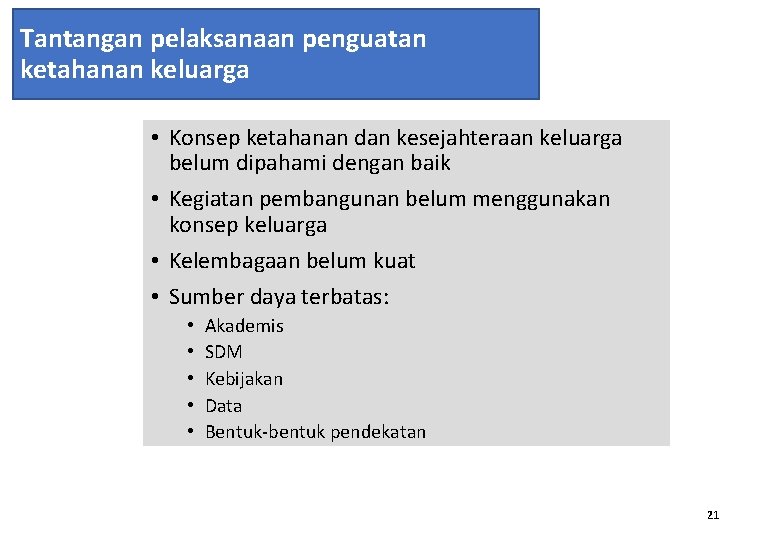 Tantangan pelaksanaan penguatan ketahanan keluarga

• Konsep ketahanan dan kesejahteraan keluarga belum dipahami dengan baik
• Kegiatan pembangunan belum menggunakan konsep keluarga
• Kelembagaan belum kuat
• Sumber daya terbatas:
  • Akademis
  • SDM
  • Kebijakan
  • Data
  • Bentuk-bentuk pendekatan

21